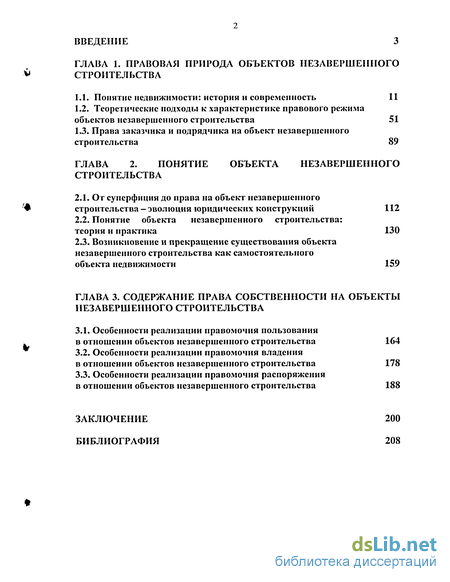 2

ВВЕДЕНИЕ 3

ГЛАВА 1. ПРАВОВАЯ ПРИРОДА ОБЪЕКТОВ НЕЗАВЕРШЕННОГО СТРОИТЕЛЬСТВА

1.1. Понятие недвижимости: история и современность 11
1.2. Теоретические подходы к характеристике правового режима объектов незавершенного строительства 51
1.3. Права заказчика и подрядчика на объект незавершенного строительства 89

ГЛАВА 2. ПОНЯТИЕ ОБЪЕКТА НЕЗАВЕРШЕННОГО СТРОИТЕЛЬСТВА

2.1. От суперфиция до права на объект незавершенного строительства – эволюция юридических конструкций 112
2.2. Понятие объекта незавершенного строительства: теория и практика 130
2.3. Возникновение и прекращение существования объекта незавершенного строительства как самостоятельного объекта недвижимости 159

ГЛАВА 3. СОДЕРЖАНИЕ ПРАВА СОБСТВЕННОСТИ НА ОБЪЕКТЫ НЕЗАВЕРШЕННОГО СТРОИТЕЛЬСТВА

3.1. Особенности реализации правомочия пользования в отношении объектов незавершенного строительства 164
3.2. Особенности реализации правомочия владения в отношении объектов незавершенного строительства 178
3.3. Особенности реализации правомочия распоряжения в отношении объектов незавершенного строительства 188

ЗАКЛЮЧЕНИЕ 200

БИБЛИОГРАФИЯ 208

dsLib.net
библиотека диссертаций